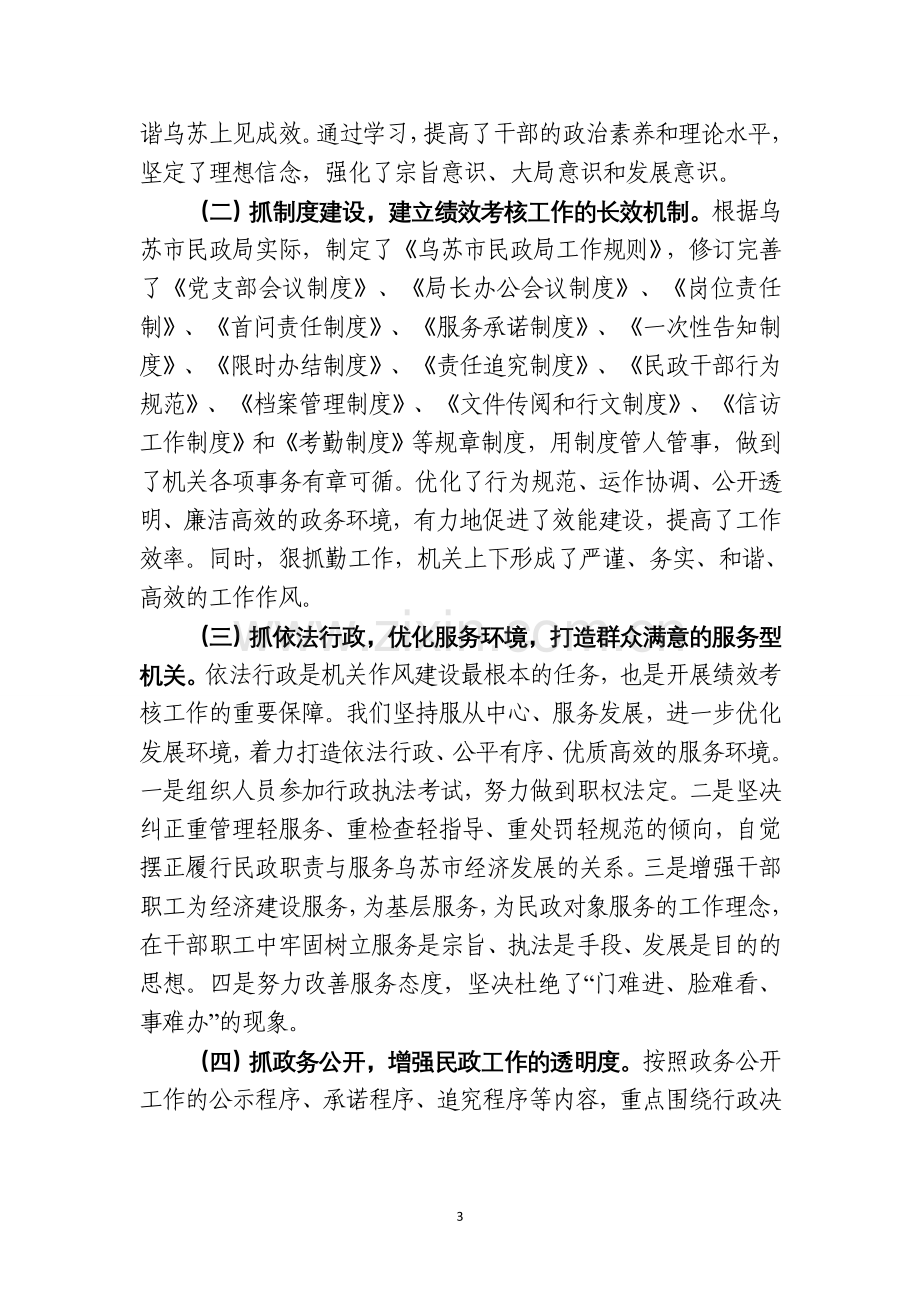 谐乌苏上见成效。通过学习，提高了干部的政治素养和理论水平，坚定了理想信念，强化了宗旨意识、大局意识和发展意识。

（二）抓制度建设，建立绩效考核工作的长效机制。根据乌苏市民政局实际，制定了《乌苏市民政局工作规则》，修订完善了《党支部会议制度》、《局长办公会议制度》、《岗位责任制》、《首问责任制度》、《服务承诺制度》、《一次性告知制度》、《限时办结制度》、《责任追究制度》、《民政干部行为规范》、《档案管理制度》、《文件传阅和行文制度》、《信访工作制度》和《考勤制度》等规章制度，用制度管人管事，做到了机关各项事务有章可循。优化了行为规范、运作协调、公开透明、廉洁高效的政务环境，有力地促进了效能建设，提高了工作效率。同时，狠抓勤工作，机关上下形成了严谨、务实、和谐、高效的工作作风。

（三）抓依法行政，优化服务环境，打造群众满意的服务型机关。依法行政是机关作风建设最根本的任务，也是开展绩效考核工作的重要保障。我们坚持服从中心、服务发展，进一步优化发展环境，着力打造依法行政、公平有序、优质高效的服务环境。一是组织人员参加行政执法考试，努力做到职权法定。二是坚决纠正重管理轻服务、重检查轻指导、重处罚轻规范的倾向，自觉摆正履行民政职责与服务乌苏市经济发展的关系。三是增强干部职工为经济建设服务，为基层服务，为民政对象服务的工作理念，在干部职工中牢固树立服务是宗旨、执法是手段、发展是目的的思想。四是努力改善服务态度，坚决杜绝了“门难进、脸难看、事难办”的现象。

（四）抓政务公开，增强民政工作的透明度。按照政务公开工作的公示程序、承诺程序、追究程序等内容，重点围绕行政决

3